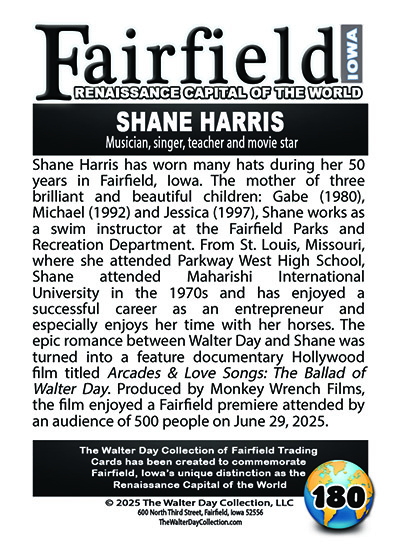 Fairfield IOWA
RENAISSANCE CAPITAL OF THE WORLD

SHANE HARRIS
Musician, singer, teacher and movie star

Shane Harris has worn many hats during her 50 years in Fairfield, Iowa. The mother of three brilliant and beautiful children: Gabe (1980), Michael (1992) and Jessica (1997), Shane works as a swim instructor at the Fairfield Parks and Recreation Department. From St. Louis, Missouri, where she attended Parkway West High School, Shane attended Maharishi International University in the 1970s and has enjoyed a successful career as an entrepreneur and especially enjoys her time with her horses. The epic romance between Walter Day and Shane was turned into a feature documentary Hollywood film titled Arcades & Love Songs: The Ballad of Walter Day. Produced by Monkey Wrench Films, the film enjoyed a Fairfield premiere attended by an audience of 500 people on June 29, 2025.

The Walter Day Collection of Fairfield Trading Cards has been created to commemorate Fairfield, Iowa's unique distinction as the Renaissance Capital of the World

180

© 2025 The Walter Day Collection, LLC
600 North Third Street, Fairfield, Iowa 52556
TheWalterDayCollection.com